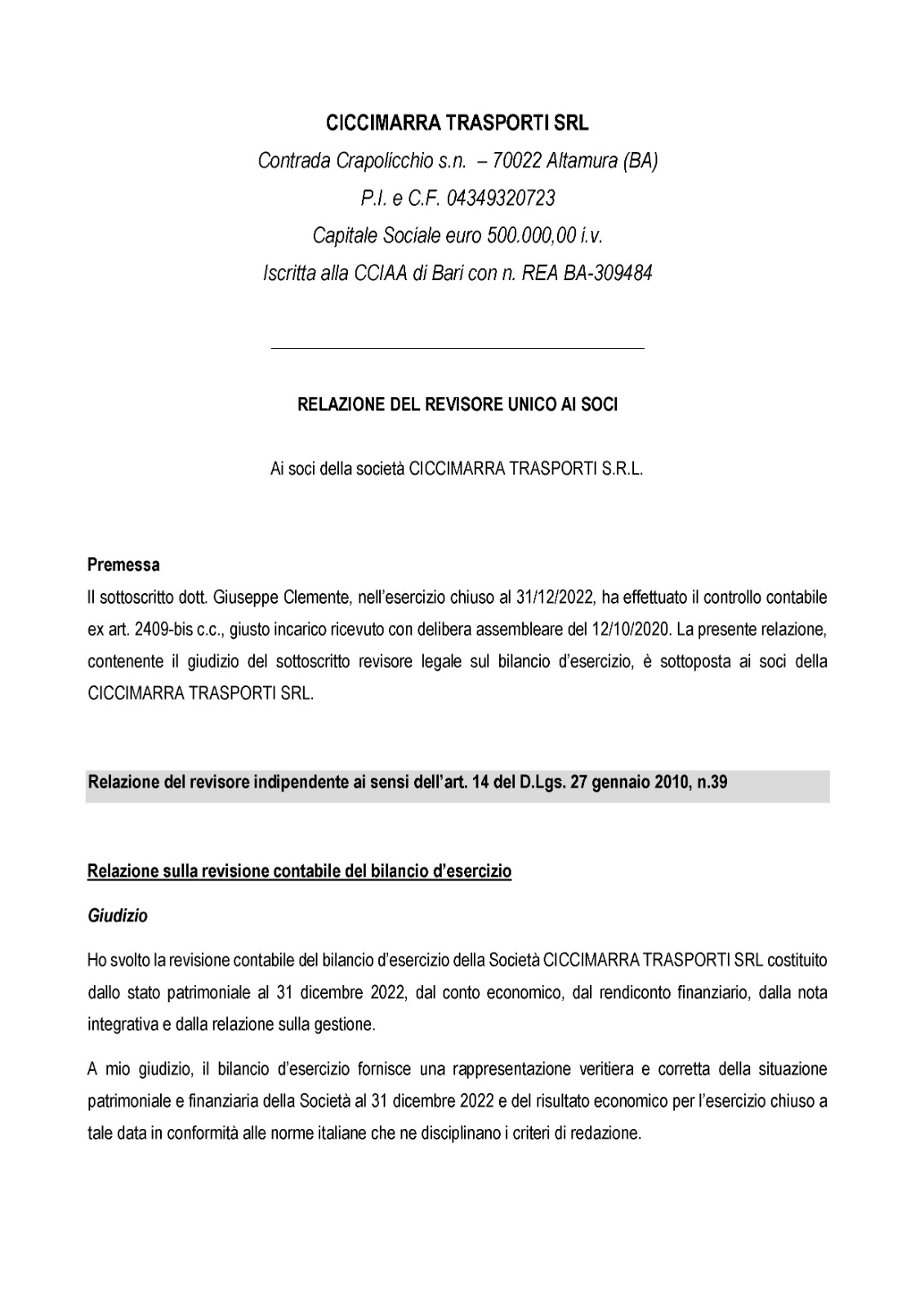 CICCIMARRA TRASPORTI SRL

Contrada Crapolicchio s.n. – 70022 Altamura (BA)

P.I. e C.F. 04349320723

Capitale Sociale euro 500.000,00 i.v.

Iscritta alla CCIAA di Bari con n. REA BA-309484

RELAZIONE DEL REVISORE UNICO AI SOCI

Ai soci della società CICCIMARRA TRASPORTI S.R.L.

Premessa

Il sottoscritto dott. Giuseppe Clemente, nell'esercizio chiuso al 31/12/2022, ha effettuato il controllo contabile ex art. 2409-bis c.c., giusto incarico ricevuto con delibera assembleare del 12/10/2020. La presente relazione, contenente il giudizio del sottoscritto revisore legale sul bilancio d'esercizio, è sottoposta ai soci della CICCIMARRA TRASPORTI SRL.

Relazione del revisore indipendente ai sensi dell'art. 14 del D.Lgs. 27 gennaio 2010, n.39

Relazione sulla revisione contabile del bilancio d'esercizio

Giudizio

Ho svolto la revisione contabile del bilancio d'esercizio della Società CICCIMARRA TRASPORTI SRL costituito dallo stato patrimoniale al 31 dicembre 2022, dal conto economico, dal rendiconto finanziario, dalla nota integrativa e dalla relazione sulla gestione.

A mio giudizio, il bilancio d'esercizio fornisce una rappresentazione veritiera e corretta della situazione patrimoniale e finanziaria della Società al 31 dicembre 2022 e del risultato economico per l'esercizio chiuso a tale data in conformità alle norme italiane che ne disciplinano i criteri di redazione.